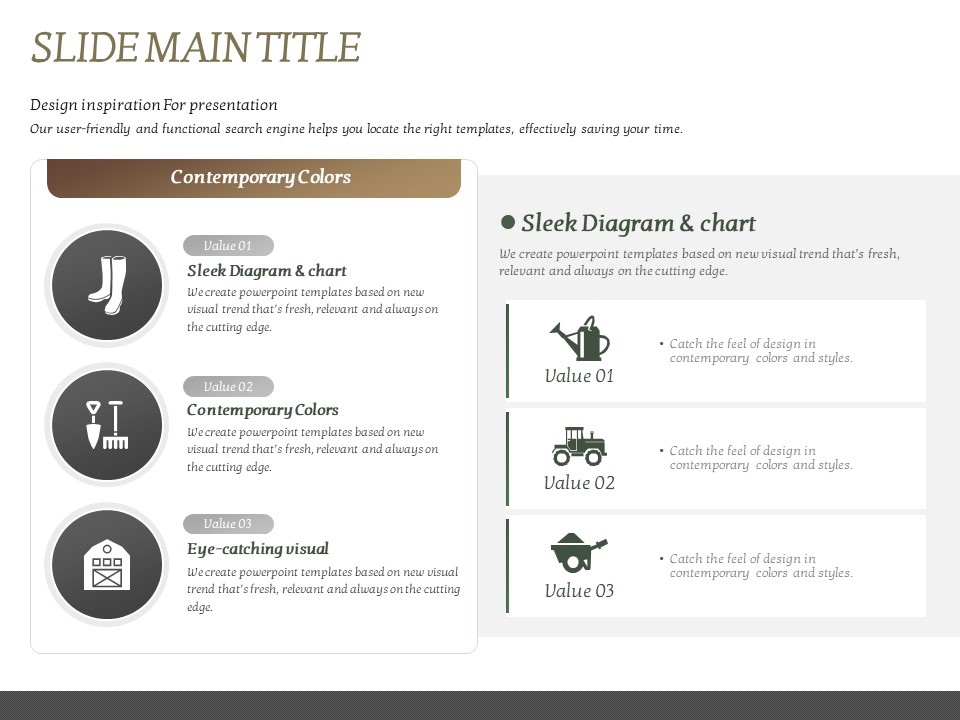 SLIDE MAIN TITLE

Design inspiration For presentation

Our user-friendly and functional search engine helps you locate the right templates, effectively saving your time.

Contemporary Colors

Value 01

Sleek Diagram & chart

We create powerpoint templates based on new visual trend that's fresh, relevant and always on the cutting edge.

Value 02

Contemporary Colors

We create powerpoint templates based on new visual trend that's fresh, relevant and always on the cutting edge.

Value 03

Eye-catching visual

We create powerpoint templates based on new visual trend that's fresh, relevant and always on the cutting edge.

Sleek Diagram & chart

We create powerpoint templates based on new visual trend that's fresh, relevant and always on the cutting edge.

Value 01

• Catch the feel of design in contemporary colors and styles.

Value 02

• Catch the feel of design in contemporary colors and styles.

Value 03

• Catch the feel of design in contemporary colors and styles.